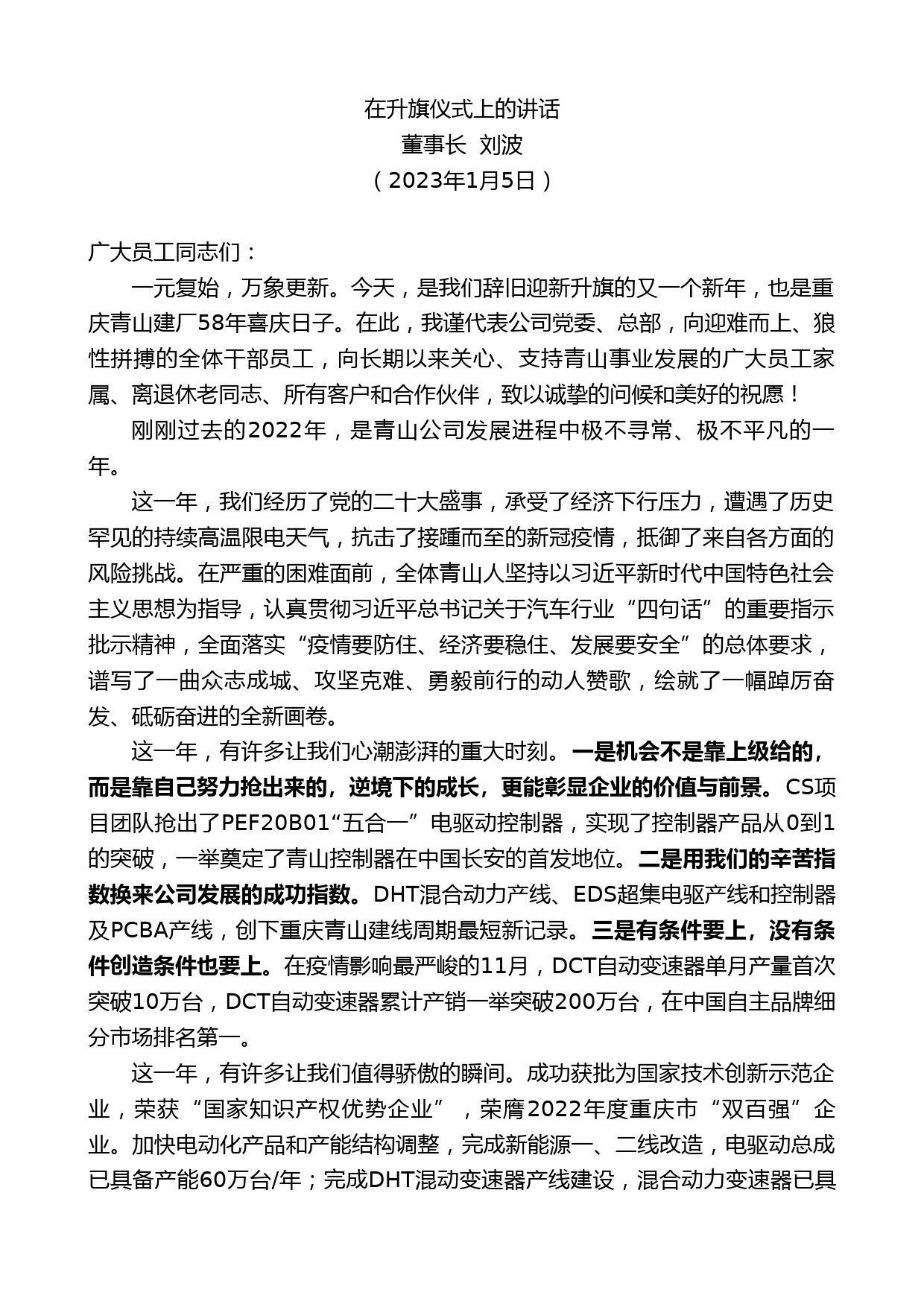 在升旗仪式上的讲话
董事长 刘波
（2023年1月5日）

广大员工同志们：

一元复始，万象更新。今天，是我们辞旧迎新升旗的又一个新年，也是重庆青山建厂58年喜庆日子。在此，我谨代表公司党委、总部，向迎难而上、狼性拼搏的全体干部员工，向长期以来关心、支持青山事业发展的广大员工家属、离退休老同志、所有客户和合作伙伴，致以诚挚的问候和美好的祝愿！

刚刚过去的2022年，是青山公司发展进程中极不寻常、极不平凡的一年。

这一年，我们经历了党的二十大盛事，承受了经济下行压力，遭遇了历史罕见的持续高温限电天气，抗击了接踵而至的新冠疫情，抵御了来自各方面的风险挑战。在严重的困难面前，全体青山人坚持以习近平新时代中国特色社会主义思想为指导，认真贯彻习近平总书记关于汽车行业“四句话”的重要指示批示精神，全面落实“疫情要防住、经济要稳住、发展要安全”的总体要求，谱写了一曲众志成城、攻坚克难、勇毅前行的动人赞歌，绘就了一幅踔厉奋发、砥砺奋进的全新画卷。

这一年，有许多让我们心潮澎湃的重大时刻。一是机会不是靠上级给的，而是靠自己努力抢出来的，逆境下的成长，更能彰显企业的价值与前景。CS项目团队抢出了PEF20B01“五合一”电驱动控制器，实现了控制器产品从0到1的突破，一举奠定了青山控制器在中国长安的首发地位。二是用我们的辛苦指数换来公司发展的成功指数。DHT混合动力产线、EDS超集电驱产线和控制器及PCBA产线，创下重庆青山建线周期最短新记录。三是有条件要上，没有条件创造条件也要上。在疫情影响最严峻的11月，DCT自动变速器单月产量首次突破10万台，DCT自动变速器累计产销一举突破200万台，在中国自主品牌细分市场排名第一。

这一年，有许多让我们值得骄傲的瞬间。成功获批为国家技术创新示范企业，荣获“国家知识产权优势企业”，荣膺2022年度重庆市“双百强”企业。加快电动化产品和产能结构调整，完成新能源一、二线改造，电驱动总成已具备产能60万台/年；完成DHT混动变速器产线建设，混合动力变速器已具